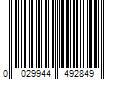 0 029944 492849